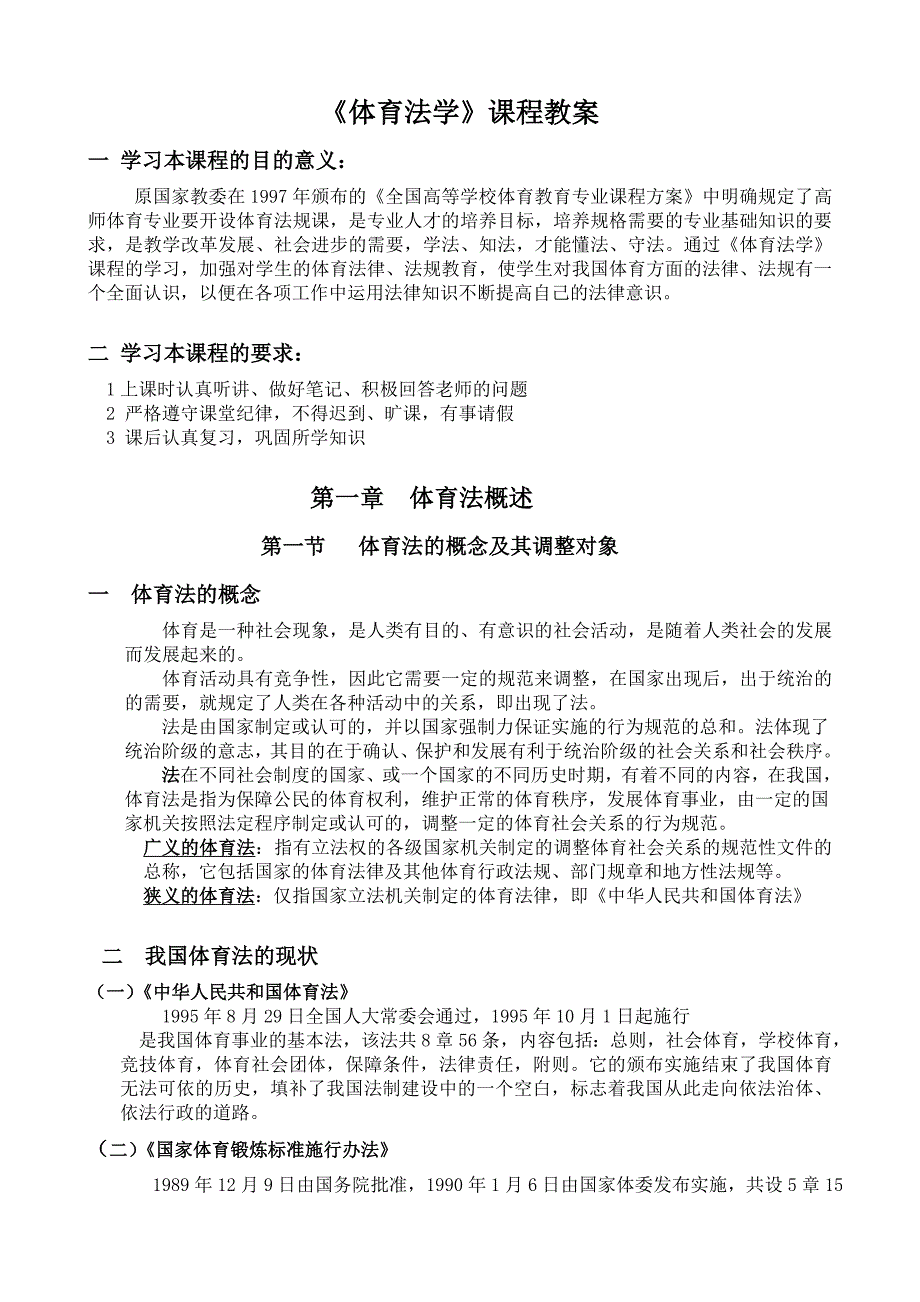 《体育法学》课程教案

一 学习本课程的目的意义：

原国家教委在 1997 年颁布的《全国高等学校体育教育专业课程方案》中明确规定了高师体育专业要开设体育法规课，是专业人才的培养目标，培养规格需要的专业基础知识的要求，是教学改革发展、社会进步的需要，学法、知法，才能懂法、守法。通过《体育法学》课程的学习，加强对学生的体育法律、法规教育，使学生对我国体育方面的法律、法规有一个全面认识，以便在各项工作中运用法律知识不断提高自己的法律意识。

二 学习本课程的要求：

1 上课时认真听讲、做好笔记、积极回答老师的问题
2 严格遵守课堂纪律，不得迟到、旷课，有事请假
3 课后认真复习，巩固所学知识

第一章 体育法概述

第一节 体育法的概念及其调整对象

一 体育法的概念

体育是一种社会现象，是人类有目的、有意识的社会活动，是随着人类社会的发展而发展起来的。

体育活动具有竞争性，因此它需要一定的规范来调整，在国家出现后，出于统治的的需要，就规定了人类在各种活动中的关系，即出现了法。

法是由国家制定或认可的，并以国家强制力保证实施的行为规范的总和。法体现了统治阶级的意志，其目的在于确认、保护和发展有利于统治阶级的社会关系和社会秩序。

法在不同社会制度的国家、或一个国家的不同历史时期，有着不同的内容，在我国，体育法是指为保障公民的体育权利，维护正常的体育秩序，发展体育事业，由一定的国家机关按照法定程序制定或认可的，调整一定的体育社会关系的行为规范。

广义的体育法：指有立法权的各级国家机关制定的调整体育社会关系的规范性文件的总称，它包括国家的体育法律及其他体育行政法规、部门规章和地方性法规等。

狭义的体育法：仅指国家立法机关制定的体育法律，即《中华人民共和国体育法》

二 我国体育法的现状

（一）《中华人民共和国体育法》

1995 年 8 月 29 日全国人大常委会通过，1995 年 10 月 1 日起施行

是我国体育事业的基本法，该法共 8 章 56 条，内容包括：总则，社会体育，学校体育，竞技体育，体育社会团体，保障条件，法律责任，附则。它的颁布实施结束了我国体育无法可依的历史，填补了我国法制建设中的一个空白，标志着我国从此走向依法治体、依法行政的道路。

（二）《国家体育锻炼标准施行办法》

1989 年 12 月 9 日由国务院批准，1990 年 1 月 6 日由国家体委发布实施，共设 5 章 15